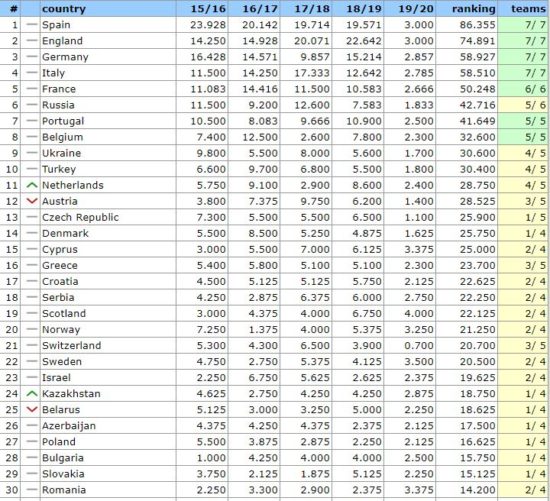 | # | | country | 15/16 | 16/17 | 17/18 | 18/19 | 19/20 | ranking | teams |
|---|---|---|---|---|---|---|---|---|---|
| 1 | — | Spain | 23.928 | 20.142 | 19.714 | 19.571 | 3.000 | 86.355 | 7/ 7 |
| 2 | — | England | 14.250 | 14.928 | 20.071 | 22.642 | 3.000 | 74.891 | 7/ 7 |
| 3 | — | Germany | 16.428 | 14.571 | 9.857 | 15.214 | 2.857 | 58.927 | 7/ 7 |
| 4 | — | Italy | 11.500 | 14.250 | 17.333 | 12.642 | 2.785 | 58.510 | 7/ 7 |
| 5 | — | France | 11.083 | 14.416 | 11.500 | 10.583 | 2.666 | 50.248 | 6/ 6 |
| 6 | — | Russia | 11.500 | 9.200 | 12.600 | 7.583 | 1.833 | 42.716 | 5/ 6 |
| 7 | — | Portugal | 10.500 | 8.083 | 9.666 | 10.900 | 2.500 | 41.649 | 5/ 5 |
| 8 | — | Belgium | 7.400 | 12.500 | 2.600 | 7.800 | 2.300 | 32.600 | 5/ 5 |
| 9 | — | Ukraine | 9.800 | 5.500 | 8.000 | 5.600 | 1.700 | 30.600 | 4/ 5 |
| 10 | — | Turkey | 6.600 | 9.700 | 6.800 | 5.500 | 1.800 | 30.400 | 4/ 5 |
| 11 | ^ | Netherlands | 5.750 | 9.100 | 2.900 | 8.600 | 2.400 | 28.750 | 4/ 5 |
| 12 | v | Austria | 3.800 | 7.375 | 9.750 | 6.200 | 1.400 | 28.525 | 3/ 5 |
| 13 | — | Czech Republic | 7.300 | 5.500 | 5.500 | 6.500 | 1.100 | 25.900 | 1/ 5 |
| 14 | — | Denmark | 5.500 | 8.500 | 5.250 | 4.875 | 1.625 | 25.750 | 1/ 4 |
| 15 | — | Cyprus | 3.000 | 5.500 | 7.000 | 6.125 | 3.375 | 25.000 | 2/ 4 |
| 16 | — | Greece | 5.400 | 5.800 | 5.100 | 5.100 | 2.300 | 23.700 | 3/ 5 |
| 17 | — | Croatia | 4.500 | 5.125 | 5.125 | 5.750 | 2.125 | 22.625 | 2/ 4 |
| 18 | — | Serbia | 4.250 | 2.875 | 6.375 | 6.000 | 2.750 | 22.250 | 2/ 4 |
| 19 | — | Scotland | 3.000 | 4.375 | 4.000 | 6.750 | 4.000 | 22.125 | 2/ 4 |
| 20 | — | Norway | 7.250 | 1.375 | 4.000 | 5.375 | 3.250 | 21.250 | 2/ 4 |
| 21 | — | Switzerland | 5.300 | 4.300 | 6.500 | 3.900 | 0.700 | 20.700 | 3/ 5 |
| 22 | — | Sweden | 4.750 | 2.750 | 5.375 | 4.125 | 3.500 | 20.500 | 2/ 4 |
| 23 | — | Israel | 2.250 | 6.750 | 5.625 | 2.625 | 2.375 | 19.625 | 2/ 4 |
| 24 | ^ | Kazakhstan | 4.625 | 2.750 | 4.250 | 4.250 | 2.875 | 18.750 | 1/ 4 |
| 25 | v | Belarus | 5.125 | 3.000 | 3.250 | 5.000 | 2.250 | 18.625 | 1/ 4 |
| 26 | — | Azerbaijan | 4.375 | 4.250 | 4.375 | 2.375 | 2.125 | 17.500 | 1/ 4 |
| 27 | — | Poland | 5.500 | 3.875 | 2.875 | 2.250 | 2.125 | 16.625 | 1/ 4 |
| 28 | — | Bulgaria | 1.000 | 4.250 | 4.000 | 4.000 | 2.500 | 15.750 | 1/ 4 |
| 29 | — | Slovakia | 3.750 | 2.125 | 1.875 | 5.125 | 2.250 | 15.125 | 1/ 4 |
| 30 | — | Romania | 2.250 | 3.300 | 2.900 | 2.375 | 3.375 | 14.200 | 2/ 4 |